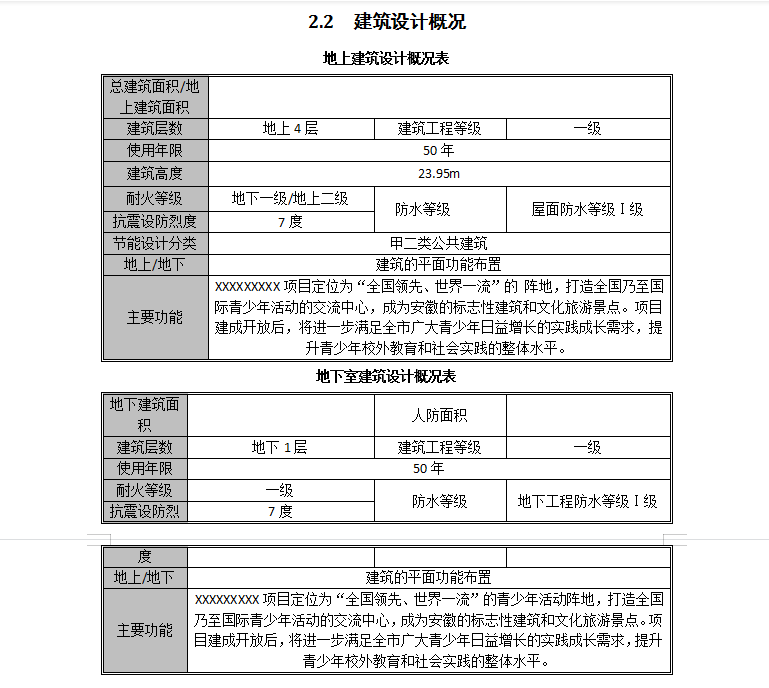 2.2 建筑设计概况

地上建筑设计概况表

| 总建筑面积/地上建筑面积 | | | |
|---|---|---|---|
| 建筑层数 | 地上 4 层 | 建筑工程等级 | 一级 |
| 使用年限 | 50 年 | | |
| 建筑高度 | 23.95m | | |
| 耐火等级 | 地下一级/地上二级 | 防水等级 | 屋面防水等级 I 级 |
| 抗震设防烈度 | 7 度 | | |
| 节能设计分类 | 甲二类公共建筑 | | |
| 地上/地下 | 建筑的平面功能布置 | | |
| 主要功能 | XXXXXXXXX 项目定位为“全国领先、世界一流”的 阵地，打造全国乃至国际青少年活动的交流中心，成为安徽的标志性建筑和文化旅游景点。项目建成开放后，将进一步满足全市广大青少年日益增长的实践成长需求，提升青少年校外教育和社会实践的整体水平。 | | |

地下室建筑设计概况表

| 地下建筑面积 | | 人防面积 | |
|---|---|---|---|
| 建筑层数 | 地下 1 层 | 建筑工程等级 | 一级 |
| 使用年限 | 50 年 | | |
| 耐火等级 | 一级 | 防水等级 | 地下工程防水等级 I 级 |
| 抗震设防烈 | 7 度 | | |

| 度 | | | |
|---|---|---|---|
| 地上/地下 | 建筑的平面功能布置 | | |
| 主要功能 | XXXXXXXXX 项目定位为“全国领先、世界一流”的青少年活动阵地，打造全国乃至国际青少年活动的交流中心，成为安徽的标志性建筑和文化旅游景点。项目建成开放后，将进一步满足全市广大青少年日益增长的实践成长需求，提升青少年校外教育和社会实践的整体水平。 | | |